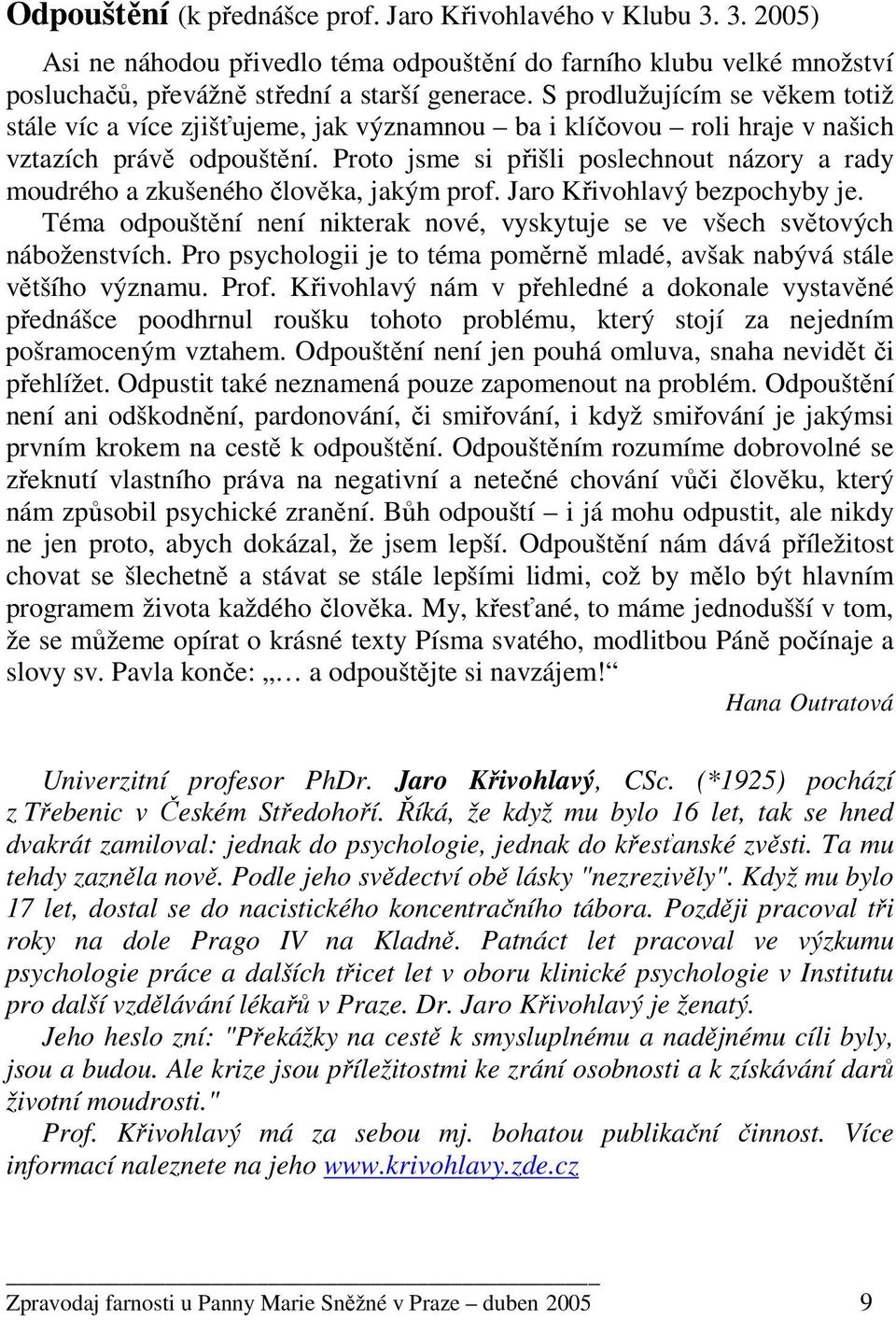 Odpouštění (k přednášce prof. Jaro Křivohlavého v Klubu 3. 3. 2005)

Asi ne náhodou přivedlo téma odpouštění do farního klubu velké množství posluchačů, převážně střední a starší generace. S prodlužujícím se věkem totiž stále víc a více zjišťujeme, jak významnou – ba i klíčovou – roli hraje v našich vztazích právě odpouštění. Proto jsme si přišli poslechnout názory a rady moudrého a zkušeného člověka, jakým prof. Jaro Křivohlavý bezpochyby je.

Téma odpouštění není nikterak nové, vyskytuje se ve všech světových náboženstvích. Pro psychologii je to téma poměrně mladé, avšak nabývá stále většího významu. Prof. Křivohlavý nám v přehledné a dokonale vystavěné přednášce poodhrnul roušku tohoto problému, který stojí za nejedním pošramoceným vztahem. Odpouštění není jen pouhá omluva, snaha nevidět či přehlížet. Odpustit také neznamená pouze zapomenout na problém. Odpouštění není ani odškodnění, pardonování, či smiřování, i když smiřování je jakýmsi prvním krokem na cestě k odpouštění. Odpouštěním rozumíme dobrovolné se zřeknutí vlastního práva na negativní a netečné chování vůči člověku, který nám způsobil psychické zranění. Bůh odpouští – i já mohu odpustit, ale nikdy ne jen proto, abych dokázal, že jsem lepší. Odpouštění nám dává příležitost chovat se šlechetně a stávat se stále lepšími lidmi, což by mělo být hlavním programem života každého člověka. My, křesťané, to máme jednodušší v tom, že se můžeme opírat o krásné texty Písma svatého, modlitbou Páně počínaje a slovy sv. Pavla konče: „… a odpouštějte si navzájem!“

Hana Outratová

Univerzitní profesor PhDr. Jaro Křivohlavý, CSc. (*1925) pochází z Třebenic v Českém Středohoří. Říká, že když mu bylo 16 let, tak se hned dvakrát zamiloval: jednak do psychologie, jednak do křesťanské zvěsti. Ta mu tehdy zazněla nově. Podle jeho svědectví obě lásky "nezrezivěly". Když mu bylo 17 let, dostal se do nacistického koncentračního tábora. Později pracoval tři roky na dole Prago IV na Kladně. Patnáct let pracoval ve výzkumu psychologie práce a dalších třicet let v oboru klinické psychologie v Institutu pro další vzdělávání lékařů v Praze. Dr. Jaro Křivohlavý je ženatý.

Jeho heslo zní: "Překážky na cestě k smysluplnému a nadějnému cíli byly, jsou a budou. Ale krize jsou příležitostmi ke zrání osobnosti a k získávání darů životní moudrosti."

Prof. Křivohlavý má za sebou mj. bohatou publikační činnost. Více informací naleznete na jeho www.krivohlavy.zde.cz

Zpravodaj farnosti u Panny Marie Sněžné v Praze – duben 2005 9